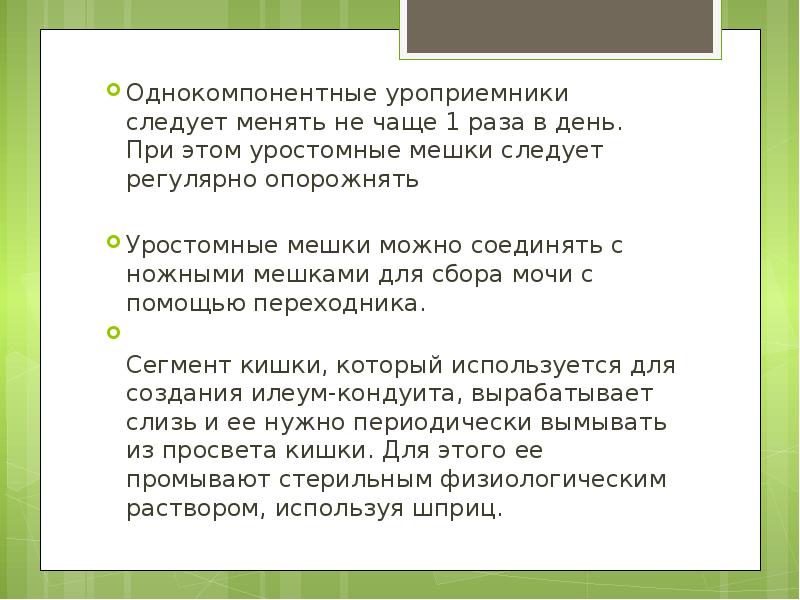 Однокомпонентные уроприемники следует менять не чаще 1 раза в день. При этом уростомные мешки следует регулярно опорожнять

Уростомные мешки можно соединять с ножными мешками для сбора мочи с помощью переходника.

Сегмент кишки, который используется для создания илеум-кондуита, вырабатывает слизь и ее нужно периодически вымывать из просвета кишки. Для этого ее промывают стерильным физиологическим раствором, используя шприц.